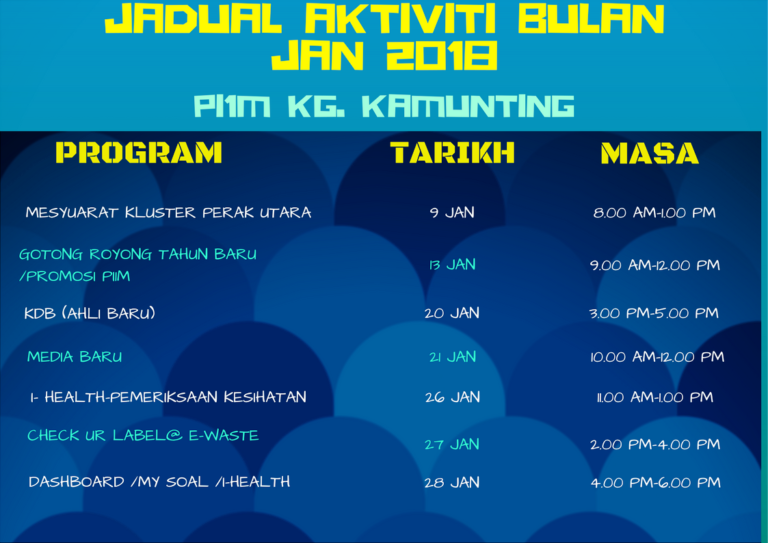 JADUAL AKTIVITI BULAN
JAN 2018

PI1M KG. KAMUNTING

| PROGRAM | TARIKH | MASA |
|---|---|---|
| MESYUARAT KLUSTER PERAK UTARA | 9 JAN | 8.00 AM-1.00 PM |
| GOTONG ROYONG TAHUN BARU /PROMOSI PI1M | 13 JAN | 9.00 AM-12.00 PM |
| KDB (AHLI BARU) | 20 JAN | 3.00 PM-5.00 PM |
| MEDIA BARU | 21 JAN | 10.00 AM-12.00 PM |
| I- HEALTH-PEMERIKSAAN KESIHATAN | 26 JAN | 11.00 AM-1.00 PM |
| CHECK UR LABEL@ E-WASTE | 27 JAN | 2.00 PM-4.00 PM |
| DASHBOARD /MY SOAL /I-HEALTH | 28 JAN | 4.00 PM-6.00 PM |